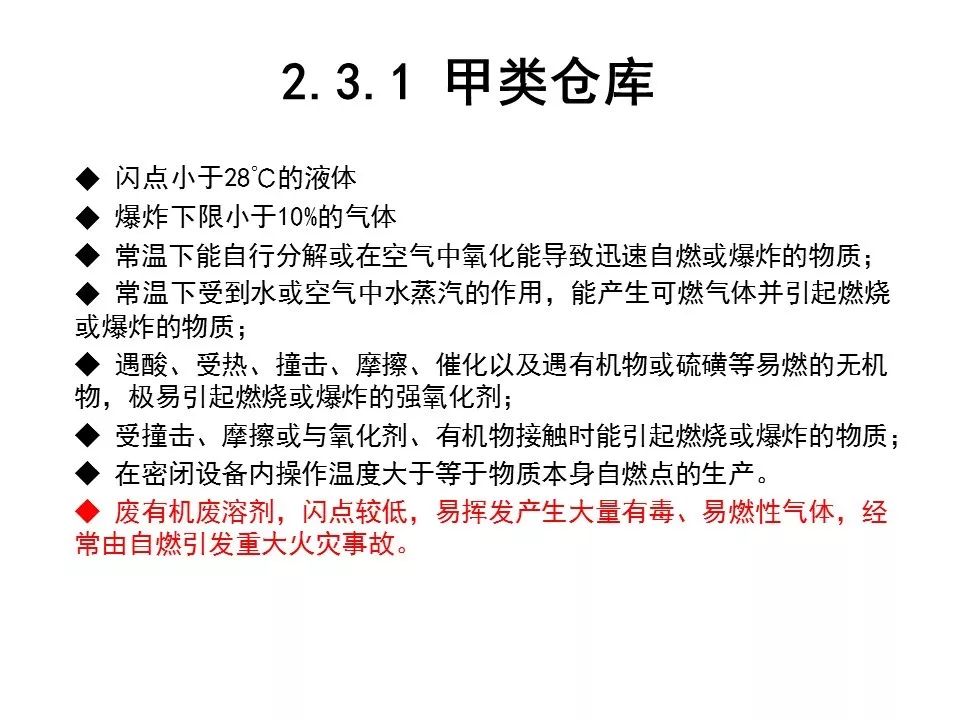 2.3.1 甲类仓库

◆ 闪点小于28℃的液体

◆ 爆炸下限小于10%的气体

◆ 常温下能自行分解或在空气中氧化能导致迅速自燃或爆炸的物质；

◆ 常温下受到水或空气中水蒸汽的作用，能产生可燃气体并引起燃烧或爆炸的物质；

◆ 遇酸、受热、撞击、摩擦、催化以及遇有机物或硫磺等易燃的无机物，极易引起燃烧或爆炸的强氧化剂；

◆ 受撞击、摩擦或与氧化剂、有机物接触时能引起燃烧或爆炸的物质；

◆ 在密闭设备内操作温度大于等于物质本身自燃点的生产。

◆ 废有机废溶剂，闪点较低，易挥发产生大量有毒、易燃性气体，经常由自燃引发重大火灾事故。